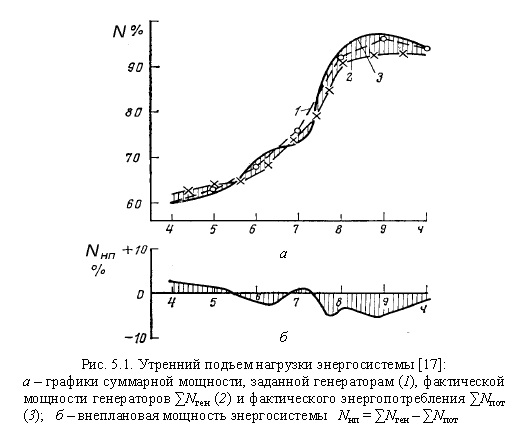 N %

90

80

70

60

1

2

3

4 5 6 7 8 9 ч

а

$N_{нп}$ %

+10

0

−10

4 5 6 7 8 9 ч

б

Рис. 5.1. Утренний подъем нагрузки энергосистемы [17]:
а – графики суммарной мощности, заданной генераторам (1), фактической мощности генераторов $\sum N_{ген}$ (2) и фактического энергопотребления $\sum N_{пот}$ (3); б – внеплановая мощность энергосистемы $N_{нп} = \sum N_{ген} - \sum N_{пот}$